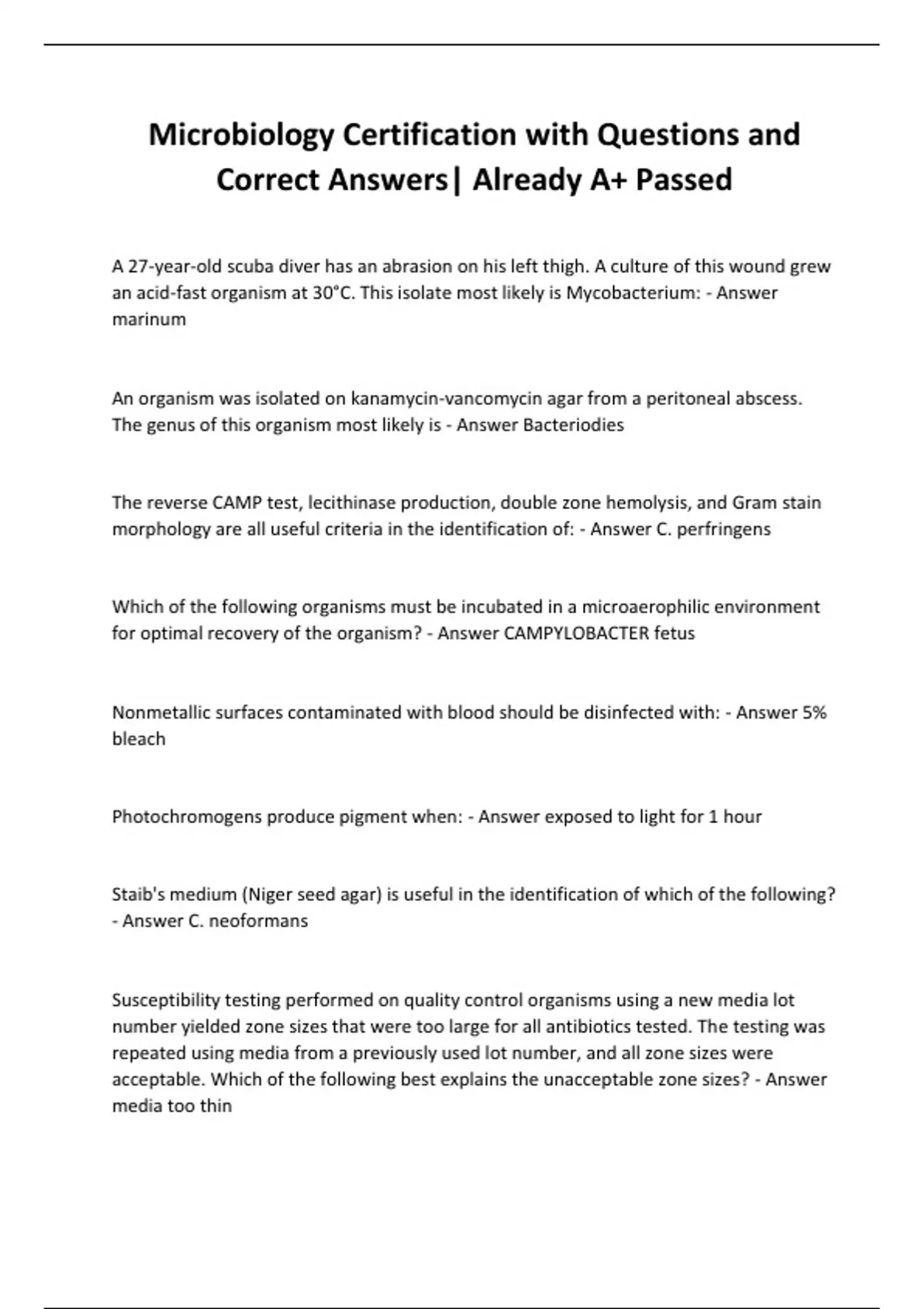 Microbiology Certification with Questions and Correct Answers| Already A+ Passed

A 27-year-old scuba diver has an abrasion on his left thigh. A culture of this wound grew an acid-fast organism at 30°C. This isolate most likely is Mycobacterium: - Answer marinum

An organism was isolated on kanamycin-vancomycin agar from a peritoneal abscess. The genus of this organism most likely is - Answer Bacteriodies

The reverse CAMP test, lecithinase production, double zone hemolysis, and Gram stain morphology are all useful criteria in the identification of: - Answer C. perfringens

Which of the following organisms must be incubated in a microaerophilic environment for optimal recovery of the organism? - Answer CAMPYLOBACTER fetus

Nonmetallic surfaces contaminated with blood should be disinfected with: - Answer 5% bleach

Photochromogens produce pigment when: - Answer exposed to light for 1 hour

Staib's medium (Niger seed agar) is useful in the identification of which of the following? - Answer C. neoformans

Susceptibility testing performed on quality control organisms using a new media lot number yielded zone sizes that were too large for all antibiotics tested. The testing was repeated using media from a previously used lot number, and all zone sizes were acceptable. Which of the following best explains the unacceptable zone sizes? - Answer media too thin